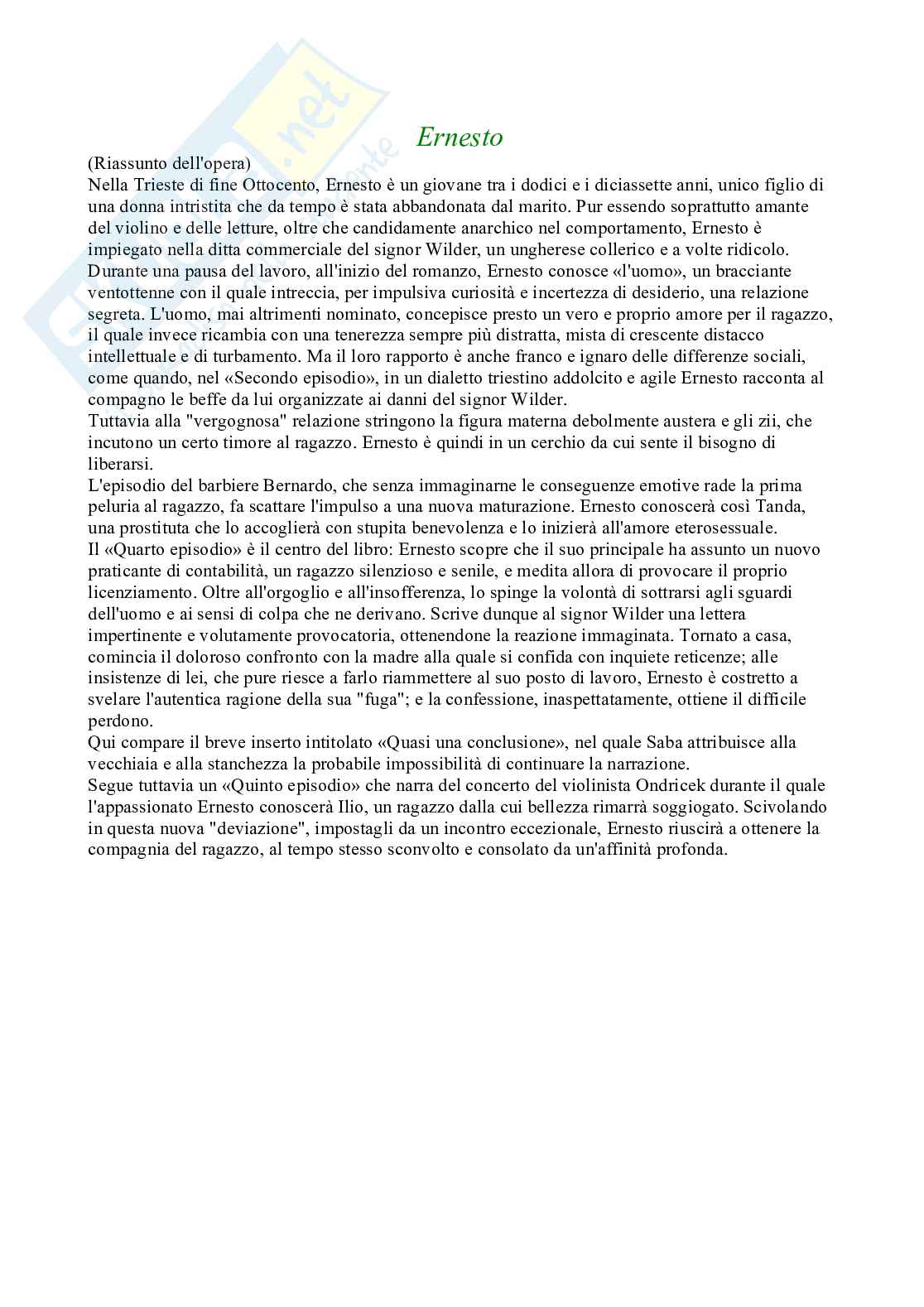 Ernesto

(Riassunto dell'opera)
Nella Trieste di fine Ottocento, Ernesto è un giovane tra i dodici e i diciassette anni, unico figlio di una donna intristita che da tempo è stata abbandonata dal marito. Pur essendo soprattutto amante del violino e delle letture, oltre che candidamente anarchico nel comportamento, Ernesto è impiegato nella ditta commerciale del signor Wilder, un ungherese collerico e a volte ridicolo.
Durante una pausa del lavoro, all'inizio del romanzo, Ernesto conosce «l'uomo», un bracciante ventottenne con il quale intreccia, per impulsiva curiosità e incertezza di desiderio, una relazione segreta. L'uomo, mai altrimenti nominato, concepisce presto un vero e proprio amore per il ragazzo, il quale invece ricambia con una tenerezza sempre più distratta, mista di crescente distacco intellettuale e di turbamento. Ma il loro rapporto è anche franco e ignaro delle differenze sociali, come quando, nel «Secondo episodio», in un dialetto triestino addolcito e agile Ernesto racconta al compagno le beffe da lui organizzate ai danni del signor Wilder.
Tuttavia alla "vergognosa" relazione stringono la figura materna debolmente austera e gli zii, che incutono un certo timore al ragazzo. Ernesto è quindi in un cerchio da cui sente il bisogno di liberarsi.
L'episodio del barbiere Bernardo, che senza immaginarne le conseguenze emotive rade la prima peluria al ragazzo, fa scattare l'impulso a una nuova maturazione. Ernesto conoscerà così Tanda, una prostituta che lo accoglierà con stupita benevolenza e lo inizierà all'amore eterosessuale.
Il «Quarto episodio» è il centro del libro: Ernesto scopre che il suo principale ha assunto un nuovo praticante di contabilità, un ragazzo silenzioso e senile, e medita allora di provocare il proprio licenziamento. Oltre all'orgoglio e all'insofferenza, lo spinge la volontà di sottrarsi agli sguardi dell'uomo e ai sensi di colpa che ne derivano. Scrive dunque al signor Wilder una lettera impertinente e volutamente provocatoria, ottenendone la reazione immaginata. Tornato a casa, comincia il doloroso confronto con la madre alla quale si confida con inquiete reticenze; alle insistenze di lei, che pure riesce a farlo riammettere al suo posto di lavoro, Ernesto è costretto a svelare l'autentica ragione della sua "fuga"; e la confessione, inaspettatamente, ottiene il difficile perdono.
Qui compare il breve inserto intitolato «Quasi una conclusione», nel quale Saba attribuisce alla vecchiaia e alla stanchezza la probabile impossibilità di continuare la narrazione.
Segue tuttavia un «Quinto episodio» che narra del concerto del violinista Ondricek durante il quale l'appassionato Ernesto conoscerà Ilio, un ragazzo dalla cui bellezza rimarrà soggiogato. Scivolando in questa nuova "deviazione", impostagli da un incontro eccezionale, Ernesto riuscirà a ottenere la compagnia del ragazzo, al tempo stesso sconvolto e consolato da un'affinità profonda.